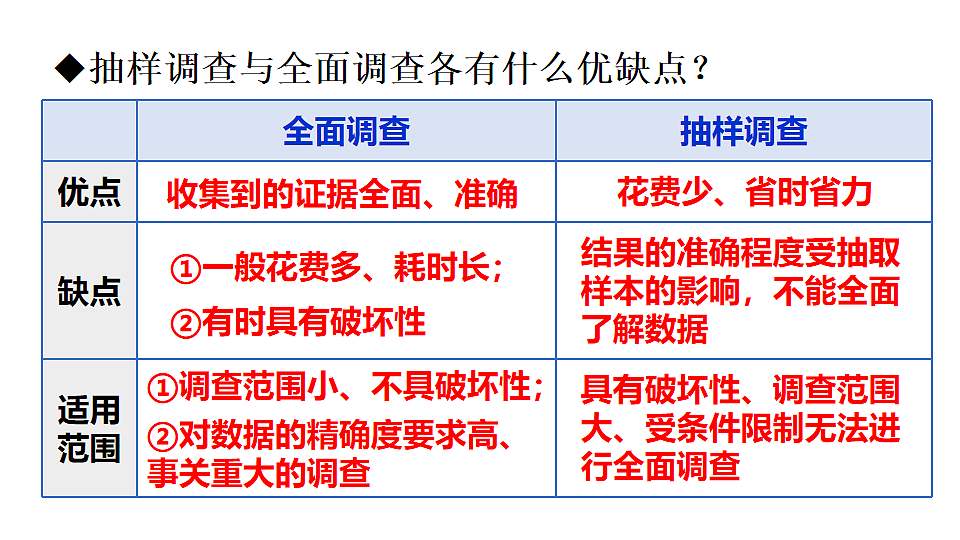 ◆抽样调查与全面调查各有什么优缺点？

| | 全面调查 | 抽样调查 |
|---|---|---|
| 优点 | 收集到的证据全面、准确 | 花费少、省时省力 |
| 缺点 | ①一般花费多、耗时长；②有时具有破坏性 | 结果的准确程度受抽取样本的影响，不能全面了解数据 |
| 适用范围 | ①调查范围小、不具破坏性；②对数据的精确度要求高、事关重大的调查 | 具有破坏性、调查范围大、受条件限制无法进行全面调查 |